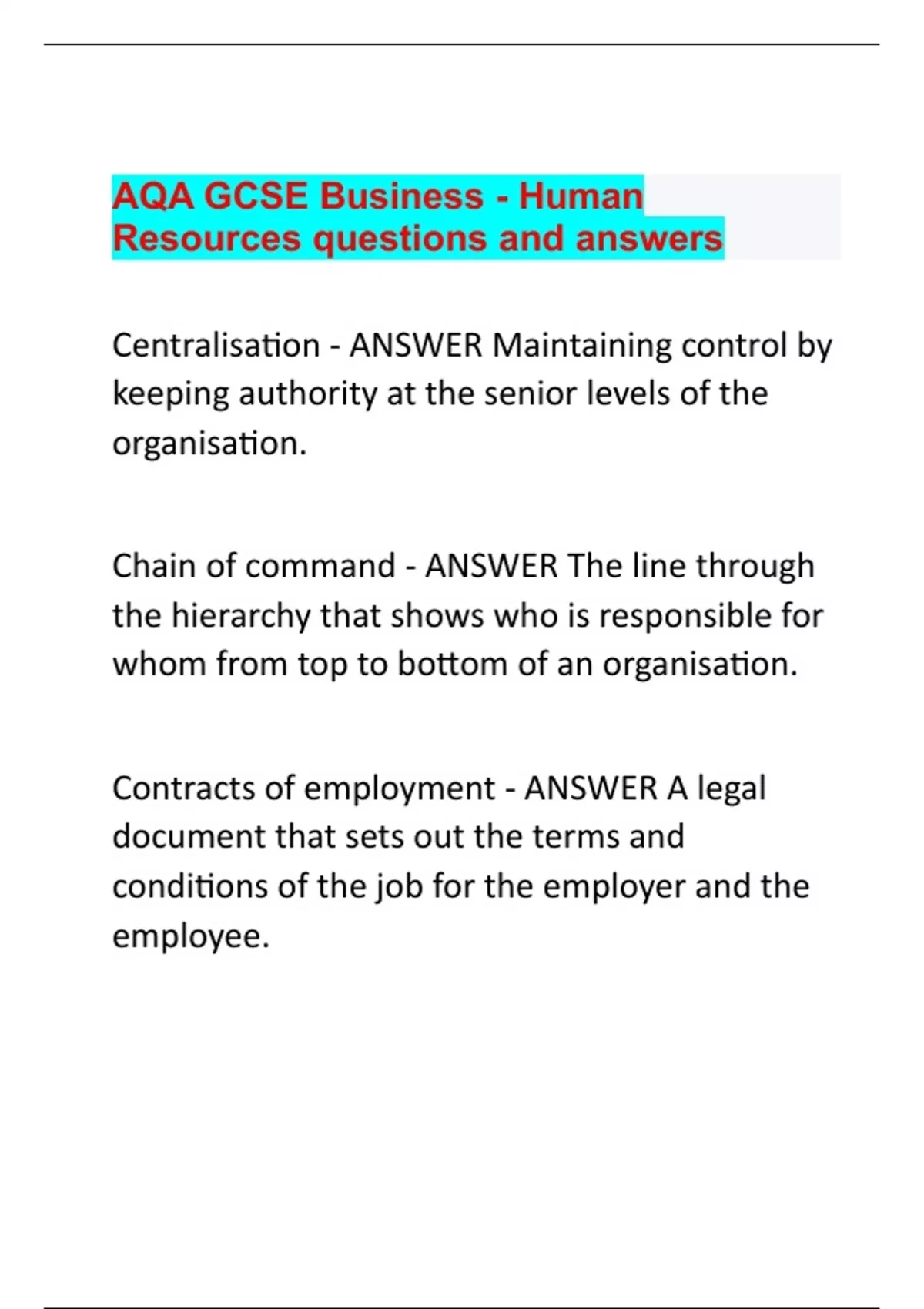 AQA GCSE Business - Human Resources questions and answers

Centralisation - ANSWER Maintaining control by keeping authority at the senior levels of the organisation.

Chain of command - ANSWER The line through the hierarchy that shows who is responsible for whom from top to bottom of an organisation.

Contracts of employment - ANSWER A legal document that sets out the terms and conditions of the job for the employer and the employee.